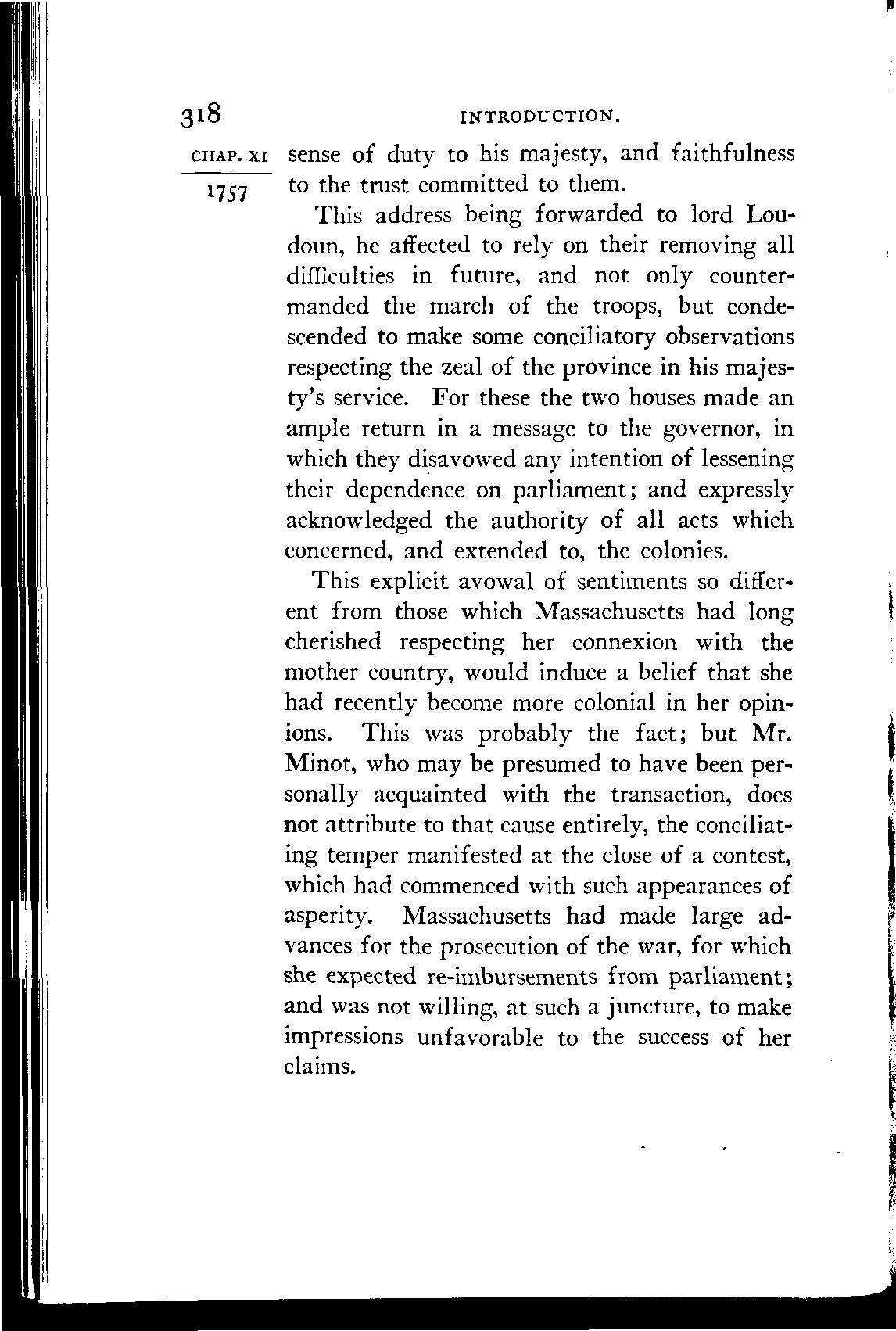 318 INTRODUCTION.

CHAP. XI

1757

sense of duty to his majesty, and faithfulness to the trust committed to them.

This address being forwarded to lord Loudoun, he affected to rely on their removing all difficulties in future, and not only countermanded the march of the troops, but condescended to make some conciliatory observations respecting the zeal of the province in his majesty's service. For these the two houses made an ample return in a message to the governor, in which they disavowed any intention of lessening their dependence on parliament; and expressly acknowledged the authority of all acts which concerned, and extended to, the colonies.

This explicit avowal of sentiments so different from those which Massachusetts had long cherished respecting her connexion with the mother country, would induce a belief that she had recently become more colonial in her opinions. This was probably the fact; but Mr. Minot, who may be presumed to have been personally acquainted with the transaction, does not attribute to that cause entirely, the conciliating temper manifested at the close of a contest, which had commenced with such appearances of asperity. Massachusetts had made large advances for the prosecution of the war, for which she expected re-imbursements from parliament; and was not willing, at such a juncture, to make impressions unfavorable to the success of her claims.